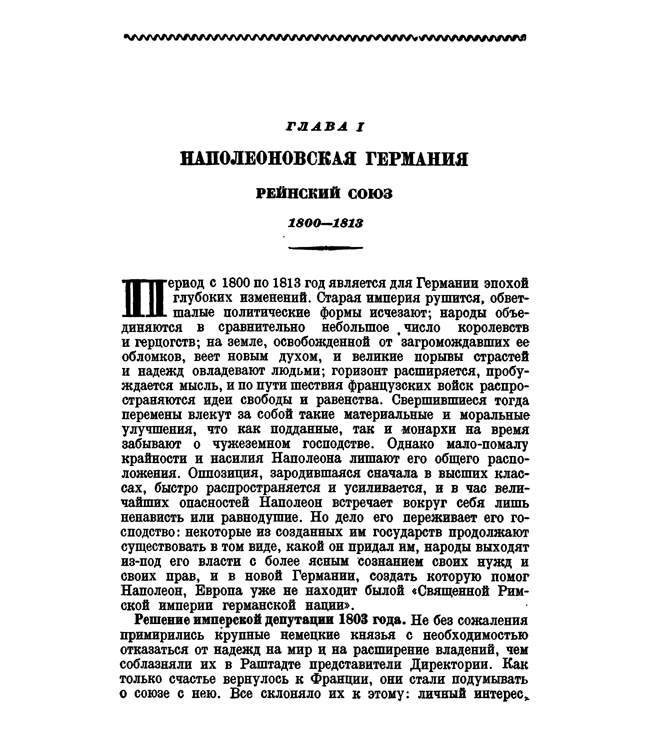 ГЛАВА I

НАПОЛЕОНОВСКАЯ ГЕРМАНИЯ

РЕЙНСКИЙ СОЮЗ

1800—1813

Период с 1800 по 1813 год является для Германии эпохой глубоких изменений. Старая империя рушится, обветшалые политические формы исчезают; народы объединяются в сравнительно небольшое число королевств и герцогств; на земле, освобожденной от загромождавших ее обломков, веет новым духом, и великие порывы страстей и надежд овладевают людьми; горизонт расширяется, пробуждается мысль, и по пути шествия французских войск распространяются идеи свободы и равенства. Свершившиеся тогда перемены влекут за собой такие материальные и моральные улучшения, что как подданные, так и монархи на время забывают о чужеземном господстве. Однако мало-помалу крайности и насилия Наполеона лишают его общего расположения. Оппозиция, зародившаяся сначала в высших классах, быстро распространяется и усиливается, и в час величайших опасностей Наполеон встречает вокруг себя лишь ненависть или равнодушие. Но дело его переживает его господство: некоторые из созданных им государств продолжают существовать в том виде, какой он придал им, народы выходят из-под его власти с более ясным сознанием своих нужд и своих прав, и в новой Германии, создать которую помог Наполеон, Европа уже не находит былой «Священной Римской империи германской нации».

Решение имперской депутации 1803 года. Не без сожаления примирились крупные немецкие князья с необходимостью отказаться от надежд на мир и на расширение владений, чем соблазняли их в Раштадте представители Директории. Как только счастье вернулось к Франции, они стали подумывать о союзе с нею. Все склоняло их к этому: личный интерес,